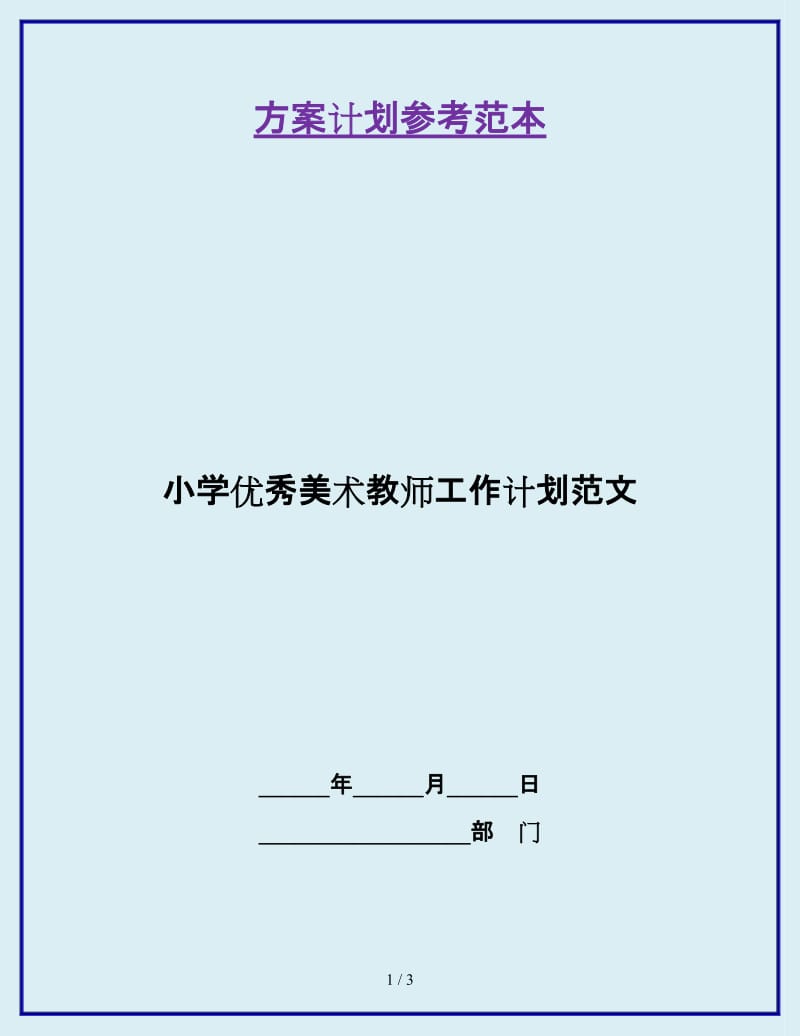 方案计划参考范本

小学优秀美术教师工作计划范文

______年______月______日

__________________部　门

1 / 3